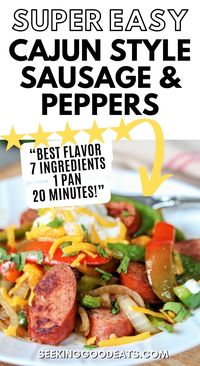 SUPER EASY
CAJUN STYLE
SAUSAGE &
PEPPERS

"BEST FLAVOR
7 INGREDIENTS
1 PAN
20 MINUTES!"

SEEKINGGOODEATS.COM